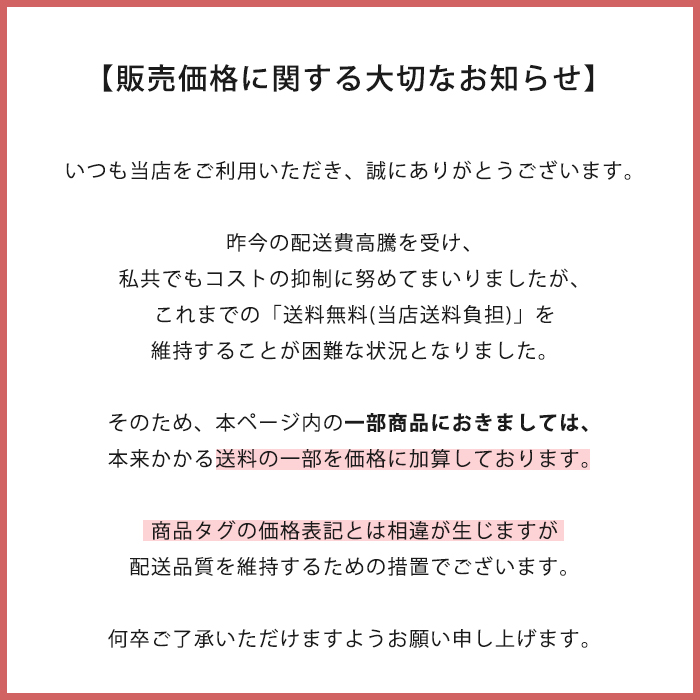 【販売価格に関する大切なお知らせ】

いつも当店をご利用いただき、誠にありがとうございます。

昨今の配送費高騰を受け、
私共でもコストの抑制に努めてまいりましたが、
これまでの「送料無料(当店送料負担)」を
維持することが困難な状況となりました。

そのため、本ページ内の一部商品におきましては、
本来かかる送料の一部を価格に加算しております。

商品タグの価格表記とは相違が生じますが
配送品質を維持するための措置でございます。

何卒ご了承いただけますようお願い申し上げます。